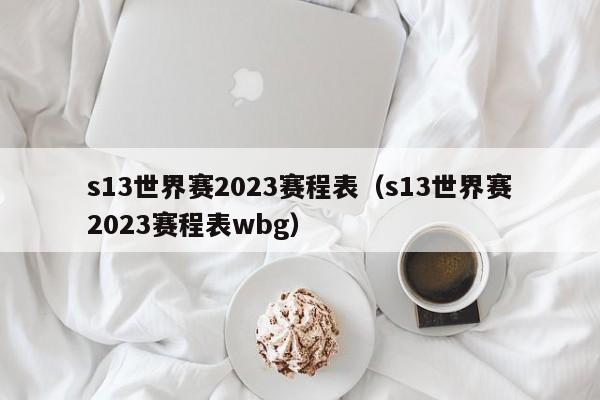 s13世界赛2023赛程表（s13世界赛2023赛程表wbg）